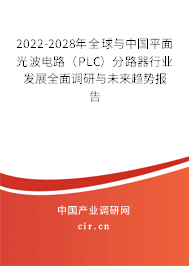 2022-2028年全球与中国平面光波电路（PLC）分路器行业发展全面调研与未来趋势报告

中国产业调研网

cir.cn